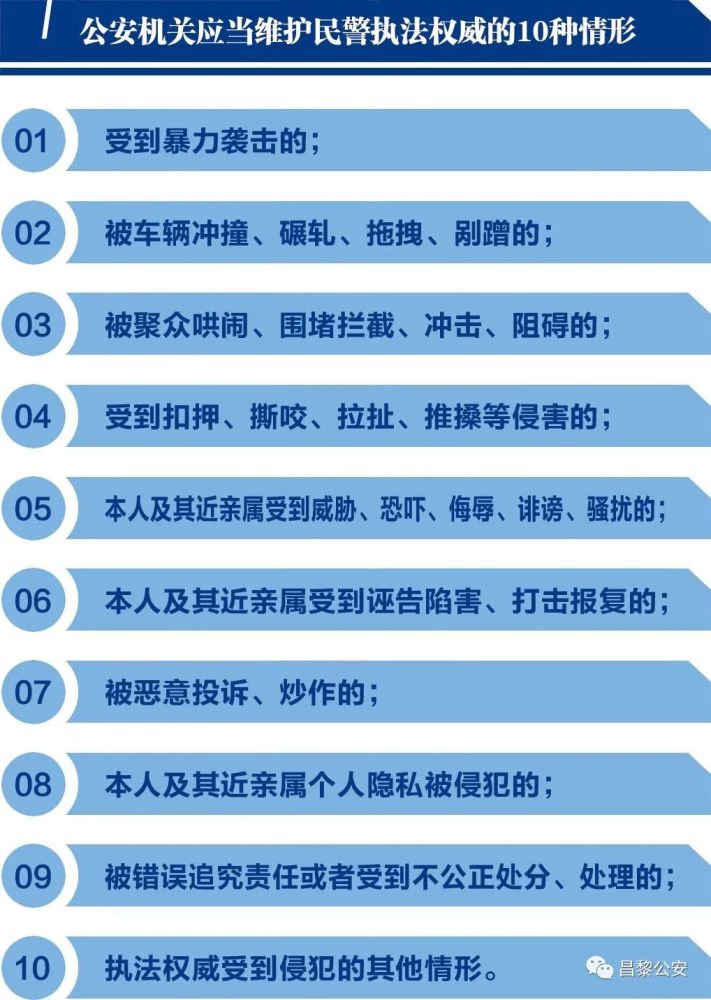 公安机关应当维护民警执法权威的10种情形

01 受到暴力袭击的；

02 被车辆冲撞、碾轧、拖拽、剐蹭的；

03 被聚众哄闹、围堵拦截、冲击、阻碍的；

04 受到扣押、撕咬、拉扯、推搡等侵害的；

05 本人及其近亲属受到威胁、恐吓、侮辱、诽谤、骚扰的；

06 本人及其近亲属受到诬告陷害、打击报复的；

07 被恶意投诉、炒作的；

08 本人及其近亲属个人隐私被侵犯的；

09 被错误追究责任或者受到不公正处分、处理的；

10 执法权威受到侵犯的其他情形。

昌黎公安